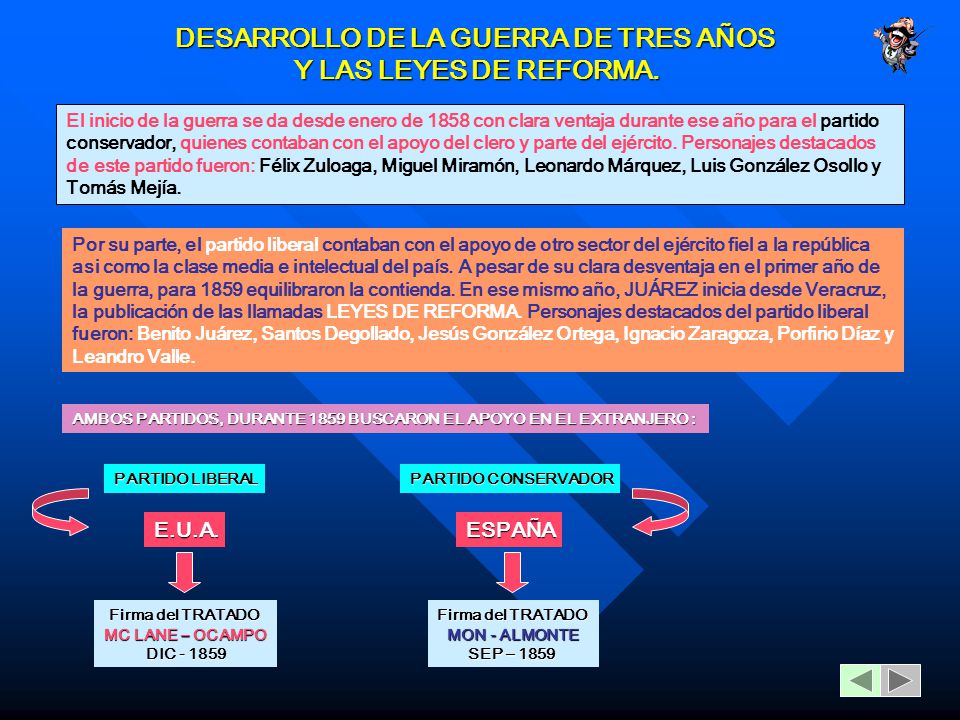 DESARROLLO DE LA GUERRA DE TRES AÑOS
Y LAS LEYES DE REFORMA.

El inicio de la guerra se da desde enero de 1858 con clara ventaja durante ese año para el partido conservador, quienes contaban con el apoyo del clero y parte del ejército. Personajes destacados de este partido fueron: Félix Zuloaga, Miguel Miramón, Leonardo Márquez, Luis González Osollo y Tomás Mejía.

Por su parte, el partido liberal contaban con el apoyo de otro sector del ejército fiel a la república asi como la clase media e intelectual del país. A pesar de su clara desventaja en el primer año de la guerra, para 1859 equilibraron la contienda. En ese mismo año, JUÁREZ inicia desde Veracruz, la publicación de las llamadas LEYES DE REFORMA. Personajes destacados del partido liberal fueron: Benito Juárez, Santos Degollado, Jesús González Ortega, Ignacio Zaragoza, Porfirio Díaz y Leandro Valle.

AMBOS PARTIDOS, DURANTE 1859 BUSCARON EL APOYO EN EL EXTRANJERO :

PARTIDO LIBERAL

E.U.A.

Firma del TRATADO
MC LANE – OCAMPO
DIC - 1859

PARTIDO CONSERVADOR

ESPAÑA

Firma del TRATADO
MON - ALMONTE
SEP – 1859